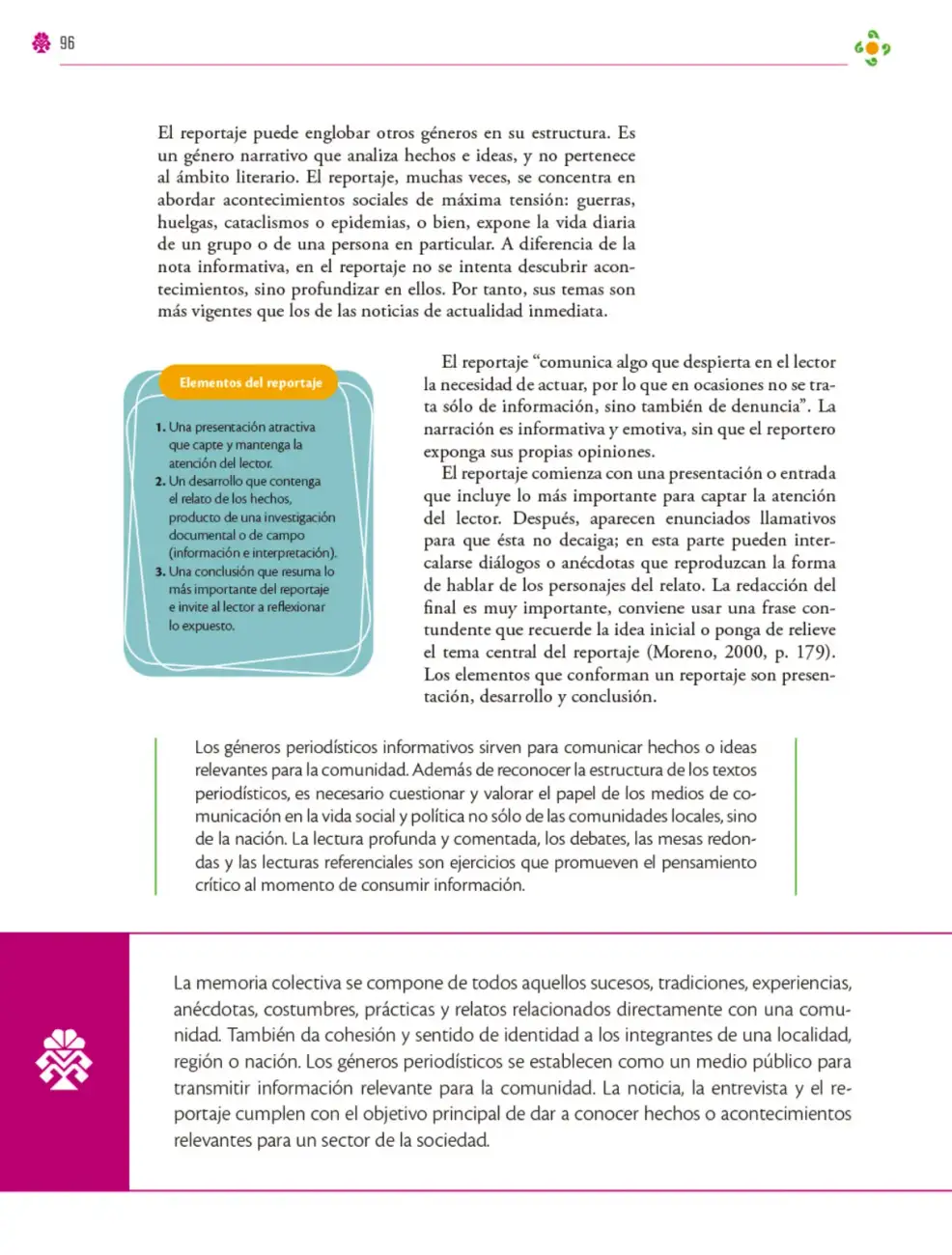 96

El reportaje puede englobar otros géneros en su estructura. Es un género narrativo que analiza hechos e ideas, y no pertenece al ámbito literario. El reportaje, muchas veces, se concentra en abordar acontecimientos sociales de máxima tensión: guerras, huelgas, cataclismos o epidemias, o bien, expone la vida diaria de un grupo o de una persona en particular. A diferencia de la nota informativa, en el reportaje no se intenta descubrir acontecimientos, sino profundizar en ellos. Por tanto, sus temas son más vigentes que los de las noticias de actualidad inmediata.

Elementos del reportaje

1. Una presentación atractiva que capte y mantenga la atención del lector.
2. Un desarrollo que contenga el relato de los hechos, producto de una investigación documental o de campo (información e interpretación).
3. Una conclusión que resuma lo más importante del reportaje e invite al lector a reflexionar lo expuesto.

El reportaje "comunica algo que despierta en el lector la necesidad de actuar, por lo que en ocasiones no se trata sólo de información, sino también de denuncia". La narración es informativa y emotiva, sin que el reportero exponga sus propias opiniones.

El reportaje comienza con una presentación o entrada que incluye lo más importante para captar la atención del lector. Después, aparecen enunciados llamativos para que ésta no decaiga; en esta parte pueden intercalarse diálogos o anécdotas que reproduzcan la forma de hablar de los personajes del relato. La redacción del final es muy importante, conviene usar una frase contundente que recuerde la idea inicial o ponga de relieve el tema central del reportaje (Moreno, 2000, p. 179). Los elementos que conforman un reportaje son presentación, desarrollo y conclusión.

Los géneros periodísticos informativos sirven para comunicar hechos o ideas relevantes para la comunidad. Además de reconocer la estructura de los textos periodísticos, es necesario cuestionar y valorar el papel de los medios de comunicación en la vida social y política no sólo de las comunidades locales, sino de la nación. La lectura profunda y comentada, los debates, las mesas redondas y las lecturas referenciales son ejercicios que promueven el pensamiento crítico al momento de consumir información.

La memoria colectiva se compone de todos aquellos sucesos, tradiciones, experiencias, anécdotas, costumbres, prácticas y relatos relacionados directamente con una comunidad. También da cohesión y sentido de identidad a los integrantes de una localidad, región o nación. Los géneros periodísticos se establecen como un medio público para transmitir información relevante para la comunidad. La noticia, la entrevista y el reportaje cumplen con el objetivo principal de dar a conocer hechos o acontecimientos relevantes para un sector de la sociedad.